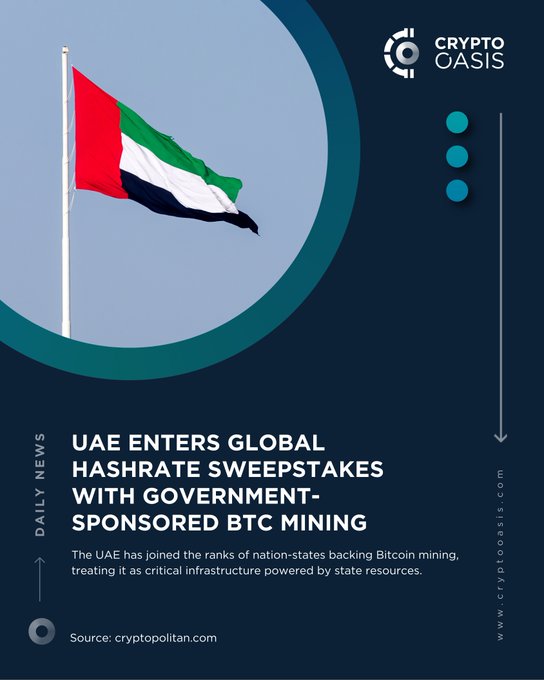 CRYPTO OASIS

DAILY NEWS

UAE ENTERS GLOBAL HASHRATE SWEEPSTAKES WITH GOVERNMENT-SPONSORED BTC MINING

The UAE has joined the ranks of nation-states backing Bitcoin mining, treating it as critical infrastructure powered by state resources.

Source: cryptopolitan.com

www.cryptooasis.com